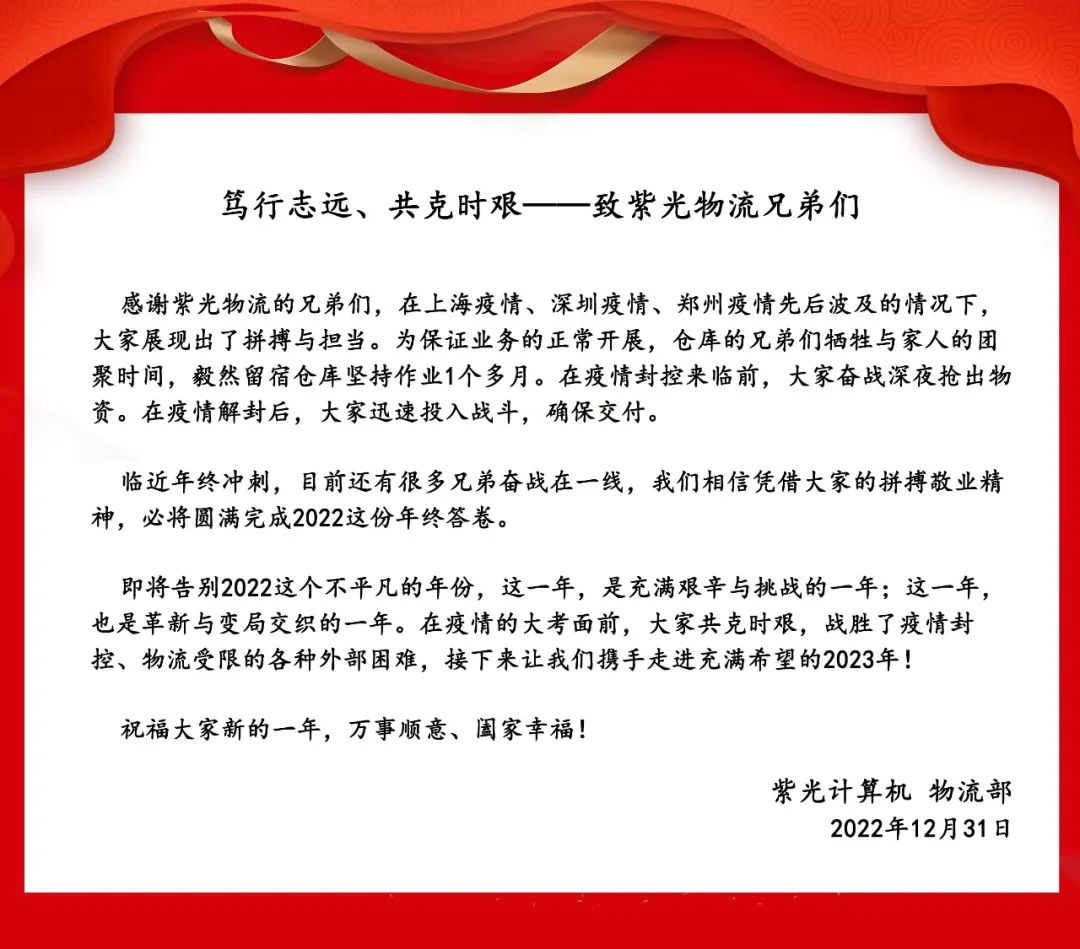 笃行志远、共克时艰——致紫光物流兄弟们

感谢紫光物流的兄弟们，在上海疫情、深圳疫情、郑州疫情先后波及的情况下，大家展现出了拼搏与担当。为保证业务的正常开展，仓库的兄弟们牺牲与家人的团聚时间，毅然留宿仓库坚持作业1个多月。在疫情封控来临前，大家奋战深夜抢出物资。在疫情解封后，大家迅速投入战斗，确保交付。

临近年终冲刺，目前还有很多兄弟奋战在一线，我们相信凭借大家的拼搏敬业精神，必将圆满完成2022这份年终答卷。

即将告别2022这个不平凡的年份，这一年，是充满艰辛与挑战的一年；这一年，也是革新与变局交织的一年。在疫情的大考面前，大家共克时艰，战胜了疫情封控、物流受限的各种外部困难，接下来让我们携手走进充满希望的2023年！

祝福大家新的一年，万事顺意、阖家幸福！

紫光计算机 物流部
2022年12月31日